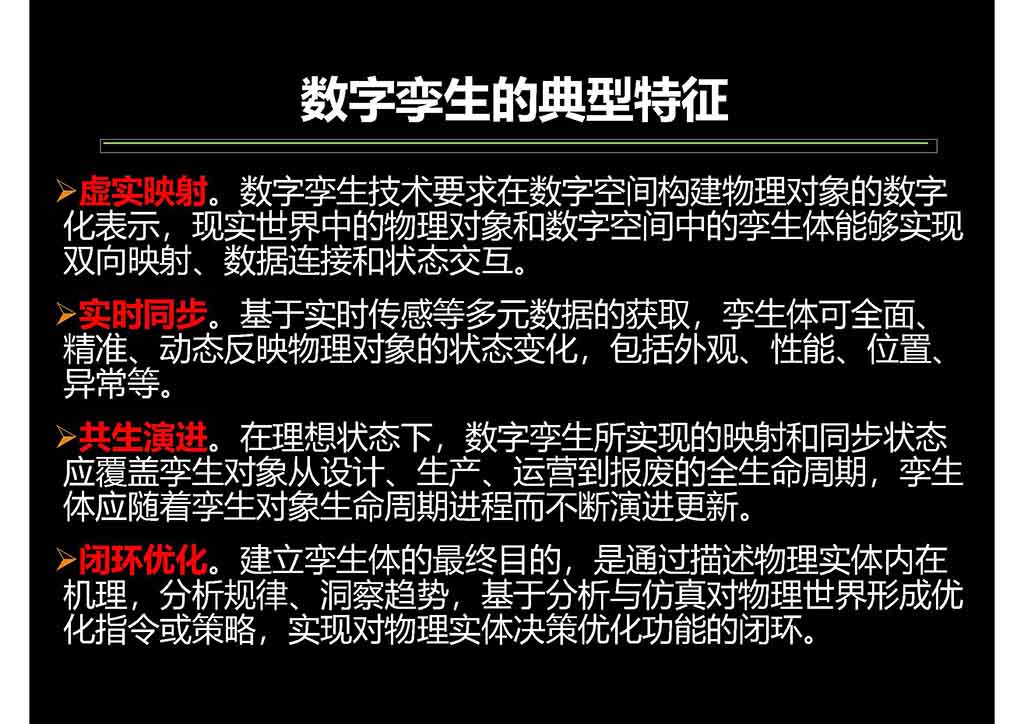 数字孪生的典型特征

➢虚实映射。数字孪生技术要求在数字空间构建物理对象的数字化表示，现实世界中的物理对象和数字空间中的孪生体能够实现双向映射、数据连接和状态交互。

➢实时同步。基于实时传感等多元数据的获取，孪生体可全面、精准、动态反映物理对象的状态变化，包括外观、性能、位置、异常等。

➢共生演进。在理想状态下，数字孪生所实现的映射和同步状态应覆盖孪生对象从设计、生产、运营到报废的全生命周期，孪生体应随着孪生对象生命周期进程而不断演进更新。

➢闭环优化。建立孪生体的最终目的，是通过描述物理实体内在机理，分析规律、洞察趋势，基于分析与仿真对物理世界形成优化指令或策略，实现对物理实体决策优化功能的闭环。